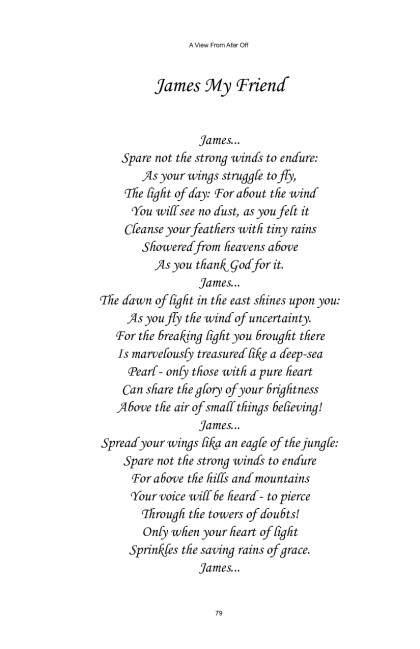 A View From Afar Off

James My Friend

James...
Spare not the strong winds to endure:
As your wings struggle to fly,
The light of day: For about the wind
You will see no dust, as you felt it
Cleanse your feathers with tiny rains
Showered from heavens above
As you thank God for it.
James...
The dawn of light in the east shines upon you:
As you fly the wind of uncertainty.
For the breaking light you brought there
Is marvelously treasured like a deep-sea
Pearl - only those with a pure heart
Can share the glory of your brightness
Above the air of small things believing!
James...
Spread your wings lika an eagle of the jungle:
Spare not the strong winds to endure
For above the hills and mountains
Your voice will be heard - to pierce
Through the towers of doubts!
Only when your heart of light
Sprinkles the saving rains of grace.
James...

79